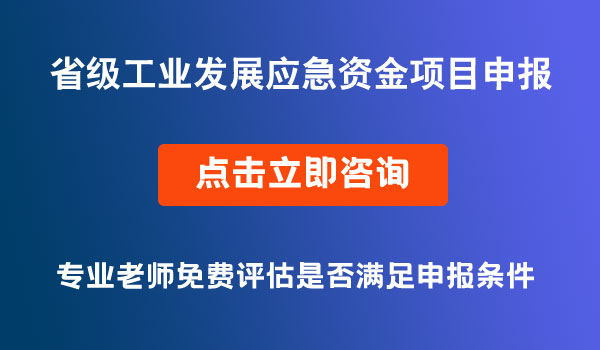 省级工业发展应急资金项目申报

点击立即咨询

专业老师免费评估是否满足申报条件